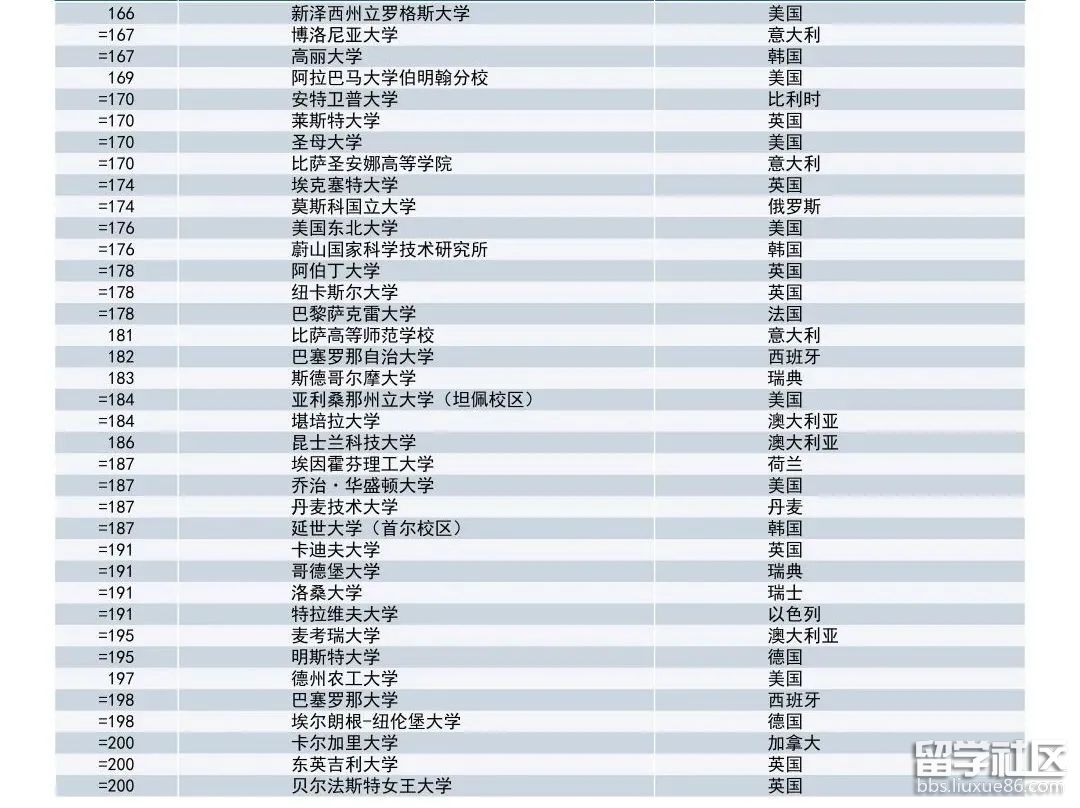 | 166 | 新泽西州立罗格斯大学 | 美国 |
|---|---|---|
| =167 | 博洛尼亚大学 | 意大利 |
| =167 | 高丽大学 | 韩国 |
| 169 | 阿拉巴马大学伯明翰分校 | 美国 |
| =170 | 安特卫普大学 | 比利时 |
| =170 | 莱斯特大学 | 英国 |
| =170 | 圣母大学 | 美国 |
| =170 | 比萨圣安娜高等学院 | 意大利 |
| =174 | 埃克塞特大学 | 英国 |
| =174 | 莫斯科国立大学 | 俄罗斯 |
| =176 | 美国东北大学 | 美国 |
| =176 | 蔚山国家科学技术研究所 | 韩国 |
| =178 | 阿伯丁大学 | 英国 |
| =178 | 纽卡斯尔大学 | 英国 |
| =178 | 巴黎萨克雷大学 | 法国 |
| 181 | 比萨高等师范学校 | 意大利 |
| 182 | 巴塞罗那自治大学 | 西班牙 |
| 183 | 斯德哥尔摩大学 | 瑞典 |
| =184 | 亚利桑那州立大学（坦佩校区） | 美国 |
| =184 | 堪培拉大学 | 澳大利亚 |
| 186 | 昆士兰科技大学 | 澳大利亚 |
| =187 | 埃因霍芬理工大学 | 荷兰 |
| =187 | 乔治·华盛顿大学 | 美国 |
| =187 | 丹麦技术大学 | 丹麦 |
| =187 | 延世大学（首尔校区） | 韩国 |
| =191 | 卡迪夫大学 | 英国 |
| =191 | 哥德堡大学 | 瑞典 |
| =191 | 洛桑大学 | 瑞士 |
| =191 | 特拉维夫大学 | 以色列 |
| =195 | 麦考瑞大学 | 澳大利亚 |
| =195 | 明斯特大学 | 德国 |
| 197 | 德州农工大学 | 美国 |
| =198 | 巴塞罗那大学 | 西班牙 |
| =198 | 埃尔朗根-纽伦堡大学 | 德国 |
| =200 | 卡尔加里大学 | 加拿大 |
| =200 | 东英吉利大学 | 英国 |
| =200 | 贝尔法斯特女王大学 | 英国 |

留学社区
bbs.liuxue86.com